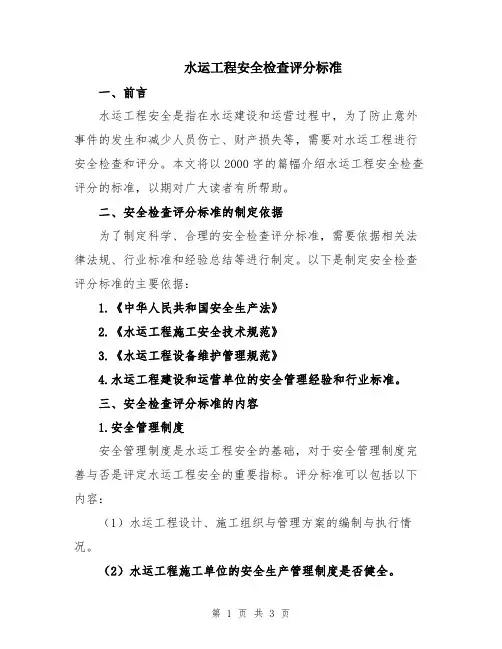 水运工程安全检查评分标准

一、前言

水运工程安全是指在水运建设和运营过程中，为了防止意外事件的发生和减少人员伤亡、财产损失等，需要对水运工程进行安全检查和评分。本文将以2000字的篇幅介绍水运工程安全检查评分的标准，以期对广大读者有所帮助。

二、安全检查评分标准的制定依据

为了制定科学、合理的安全检查评分标准，需要依据相关法律法规、行业标准和经验总结等进行制定。以下是制定安全检查评分标准的主要依据：

1.《中华人民共和国安全生产法》

2.《水运工程施工安全技术规范》

3.《水运工程设备维护管理规范》

4.水运工程建设和运营单位的安全管理经验和行业标准。

三、安全检查评分标准的内容

1.安全管理制度

安全管理制度是水运工程安全的基础，对于安全管理制度完善与否是评定水运工程安全的重要指标。评分标准可以包括以下内容：

（1）水运工程设计、施工组织与管理方案的编制与执行情况。

（2）水运工程施工单位的安全生产管理制度是否健全。

第 1 页 共 3 页